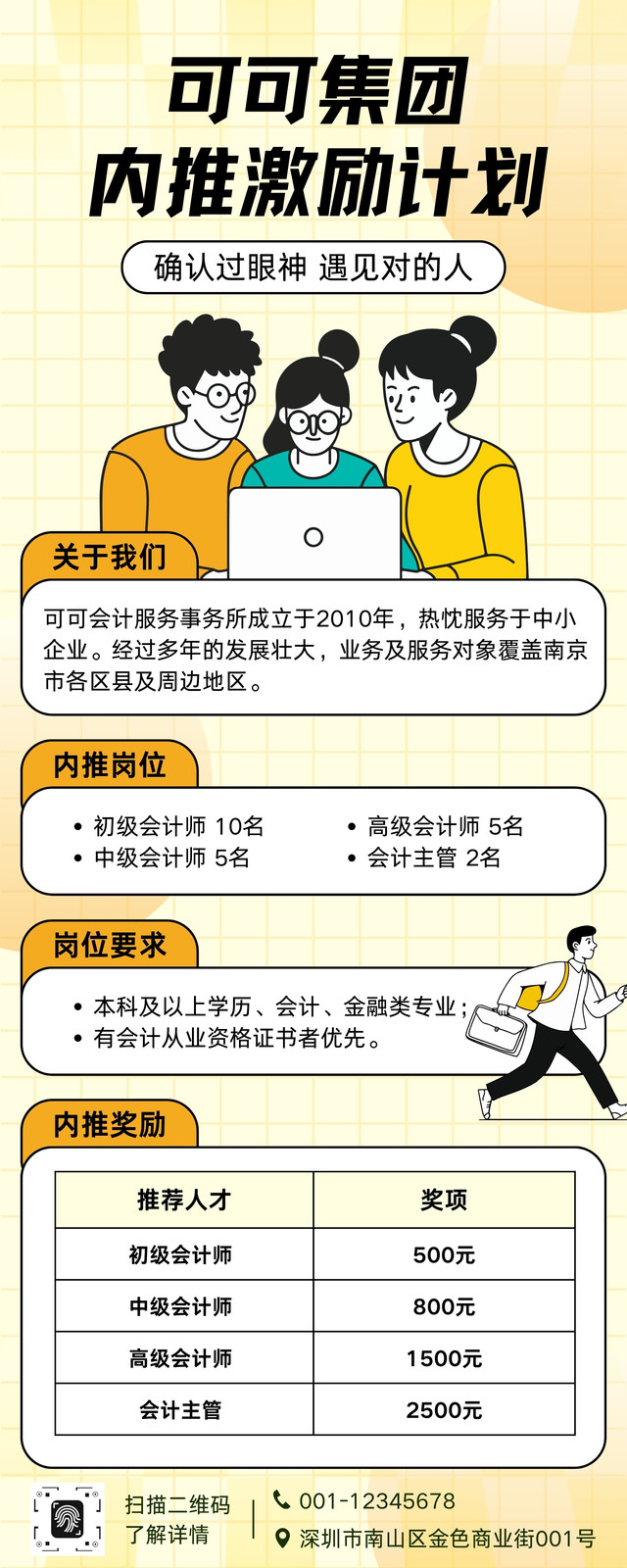 可可集团
内推激励计划

确认过眼神 遇见对的人

关于我们

可可会计服务事务所成立于2010年，热忱服务于中小企业。经过多年的发展壮大，业务及服务对象覆盖南京市各区县及周边地区。

内推岗位

• 初级会计师 10名
• 中级会计师 5名
• 高级会计师 5名
• 会计主管 2名

岗位要求

• 本科及以上学历、会计、金融类专业；
• 有会计从业资格证书者优先。

内推奖励

| 推荐人才 | 奖项 |
|---|---|
| 初级会计师 | 500元 |
| 中级会计师 | 800元 |
| 高级会计师 | 1500元 |
| 会计主管 | 2500元 |

扫描二维码
了解详情

001-12345678
深圳市南山区金色商业街001号